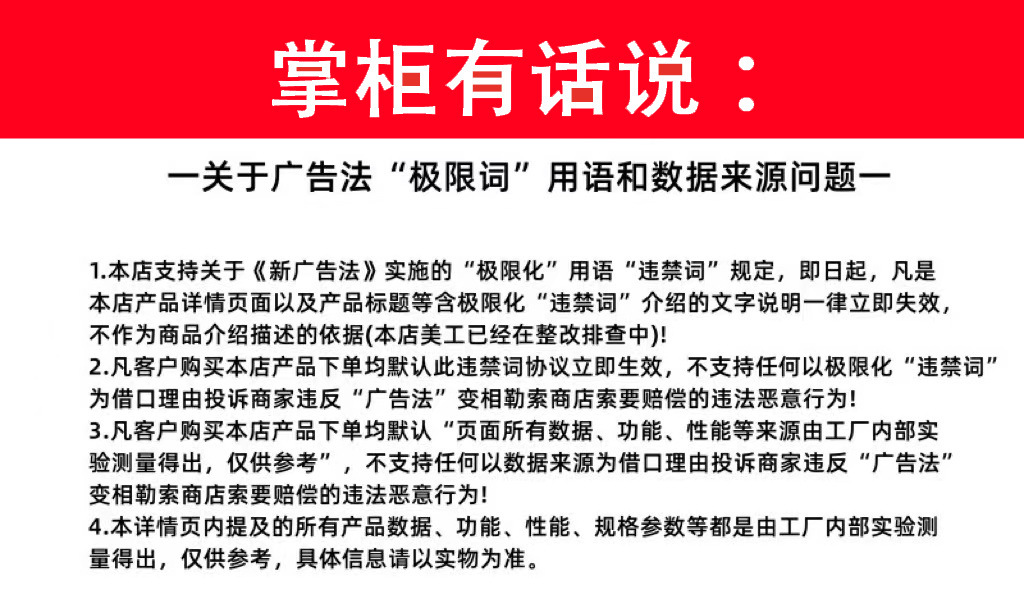 掌柜有话说：

一关于广告法“极限词”用语和数据来源问题一

1.本店支持关于《新广告法》实施的“极限化”用语“违禁词”规定，即日起，凡是本店产品详情页面以及产品标题等含极限化“违禁词”介绍的文字说明一律立即失效，不作为商品介绍描述的依据(本店美工已经在整改排查中)!
2.凡客户购买本店产品下单均默认此违禁词协议立即生效，不支持任何以极限化“违禁词”为借口理由投诉商家违反“广告法”变相勒索商店索要赔偿的违法恶意行为!
3.凡客户购买本店产品下单均默认“页面所有数据、功能、性能等来源由工厂内部实验测量得出，仅供参考”，不支持任何以数据来源为借口理由投诉商家违反“广告法”变相勒索商店索要赔偿的违法恶意行为!
4.本详情页内提及的所有产品数据、功能、性能、规格参数等都是由工厂内部实验测量得出，仅供参考，具体信息请以实物为准。